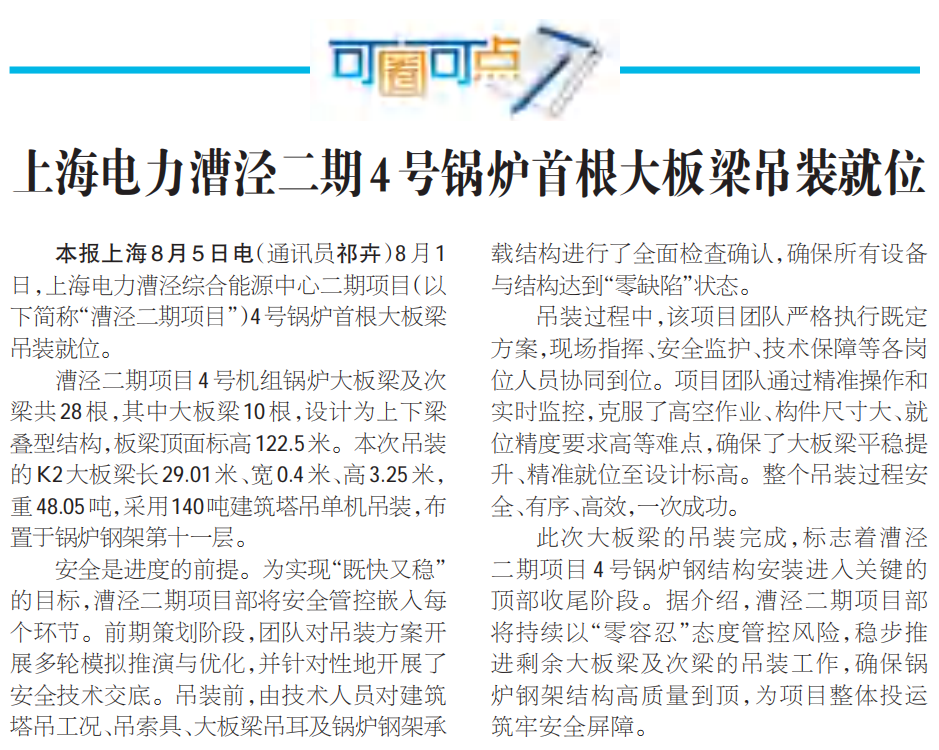 可圈可点

上海电力漕泾二期4号锅炉首根大板梁吊装就位

本报上海8月5日电（通讯员祁卉）8月1日，上海电力漕泾综合能源中心二期项目（以下简称“漕泾二期项目”）4号锅炉首根大板梁吊装就位。

漕泾二期项目4号机组锅炉大板梁及次梁共28根，其中大板梁10根，设计为上下梁叠型结构，板梁顶面标高122.5米。本次吊装的K2大板梁长29.01米、宽0.4米、高3.25米，重48.05吨，采用140吨建筑塔吊单机吊装，布置于锅炉钢架第十一层。

安全是进度的前提。为实现“既快又稳”的目标，漕泾二期项目部将安全管控嵌入每个环节。前期策划阶段，团队对吊装方案开展多轮模拟推演与优化，并针对性地开展了安全技术交底。吊装前，由技术人员对建筑塔吊工况、吊索具、大板梁吊耳及锅炉钢架承载结构进行了全面检查确认，确保所有设备与结构达到“零缺陷”状态。

吊装过程中，该项目团队严格执行既定方案，现场指挥、安全监护、技术保障等各岗位人员协同到位。项目团队通过精准操作和实时监控，克服了高空作业、构件尺寸大、就位精度要求高等难点，确保了大板梁平稳提升、精准就位至设计标高。整个吊装过程安全、有序、高效，一次成功。

此次大板梁的吊装完成，标志着漕泾二期项目4号锅炉钢结构安装进入关键的顶部收尾阶段。据介绍，漕泾二期项目部将持续以“零容忍”态度管控风险，稳步推进剩余大板梁及次梁的吊装工作，确保锅炉钢架结构高质量到顶，为项目整体投运筑牢安全屏障。